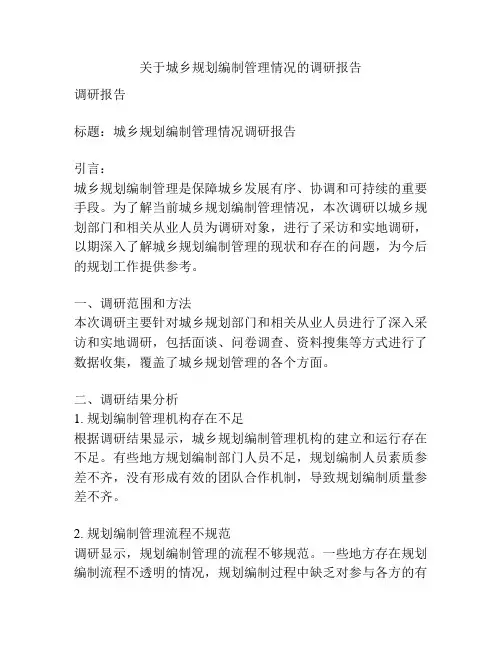 关于城乡规划编制管理情况的调研报告

调研报告

标题：城乡规划编制管理情况调研报告

引言：
城乡规划编制管理是保障城乡发展有序、协调和可持续的重要手段。为了解当前城乡规划编制管理情况，本次调研以城乡规划部门和相关从业人员为调研对象，进行了采访和实地调研，以期深入了解城乡规划编制管理的现状和存在的问题，为今后的规划工作提供参考。

一、调研范围和方法
本次调研主要针对城乡规划部门和相关从业人员进行了深入采访和实地调研，包括面谈、问卷调查、资料搜集等方式进行了数据收集，覆盖了城乡规划管理的各个方面。

二、调研结果分析
1. 规划编制管理机构存在不足
根据调研结果显示，城乡规划编制管理机构的建立和运行存在不足。有些地方规划编制部门人员不足，规划编制人员素质参差不齐，没有形成有效的团队合作机制，导致规划编制质量参差不齐。

2. 规划编制管理流程不规范
调研显示，规划编制管理的流程不够规范。一些地方存在规划编制流程不透明的情况，规划编制过程中缺乏对参与各方的有